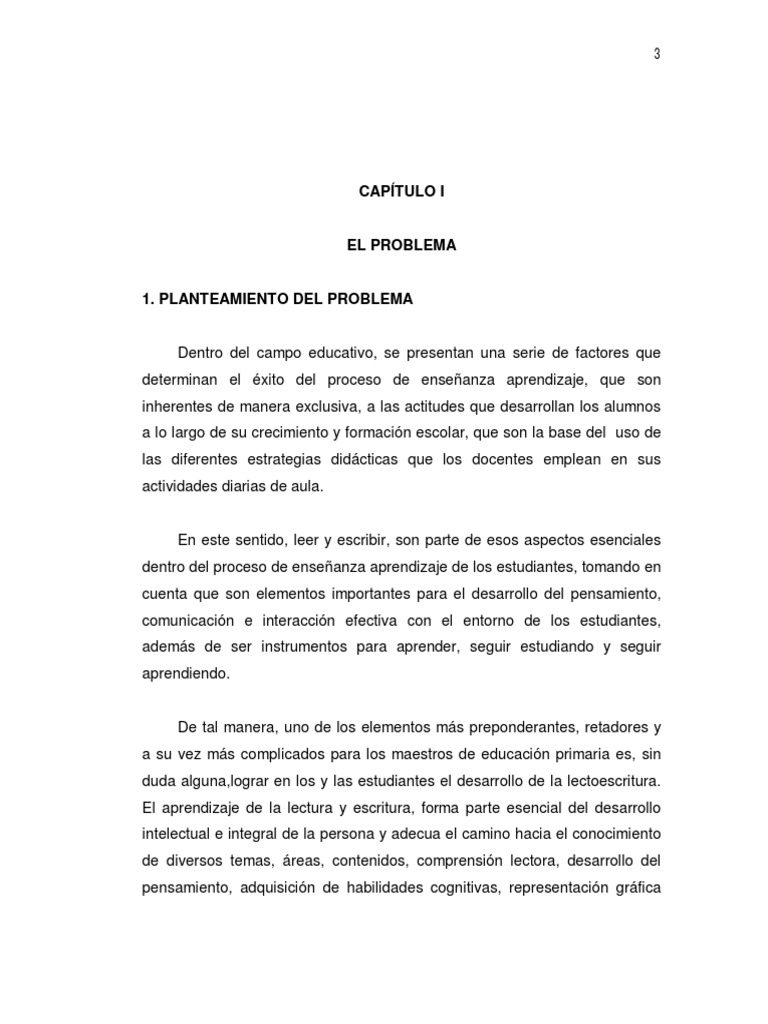 3

CAPÍTULO I

EL PROBLEMA

1. PLANTEAMIENTO DEL PROBLEMA

Dentro del campo educativo, se presentan una serie de factores que determinan el éxito del proceso de enseñanza aprendizaje, que son inherentes de manera exclusiva, a las actitudes que desarrollan los alumnos a lo largo de su crecimiento y formación escolar, que son la base del uso de las diferentes estrategias didácticas que los docentes emplean en sus actividades diarias de aula.

En este sentido, leer y escribir, son parte de esos aspectos esenciales dentro del proceso de enseñanza aprendizaje de los estudiantes, tomando en cuenta que son elementos importantes para el desarrollo del pensamiento, comunicación e interacción efectiva con el entorno de los estudiantes, además de ser instrumentos para aprender, seguir estudiando y seguir aprendiendo.

De tal manera, uno de los elementos más preponderantes, retadores y a su vez más complicados para los maestros de educación primaria es, sin duda alguna,lograr en los y las estudiantes el desarrollo de la lectoescritura. El aprendizaje de la lectura y escritura, forma parte esencial del desarrollo intelectual e integral de la persona y adecua el camino hacia el conocimiento de diversos temas, áreas, contenidos, comprensión lectora, desarrollo del pensamiento, adquisición de habilidades cognitivas, representación gráfica